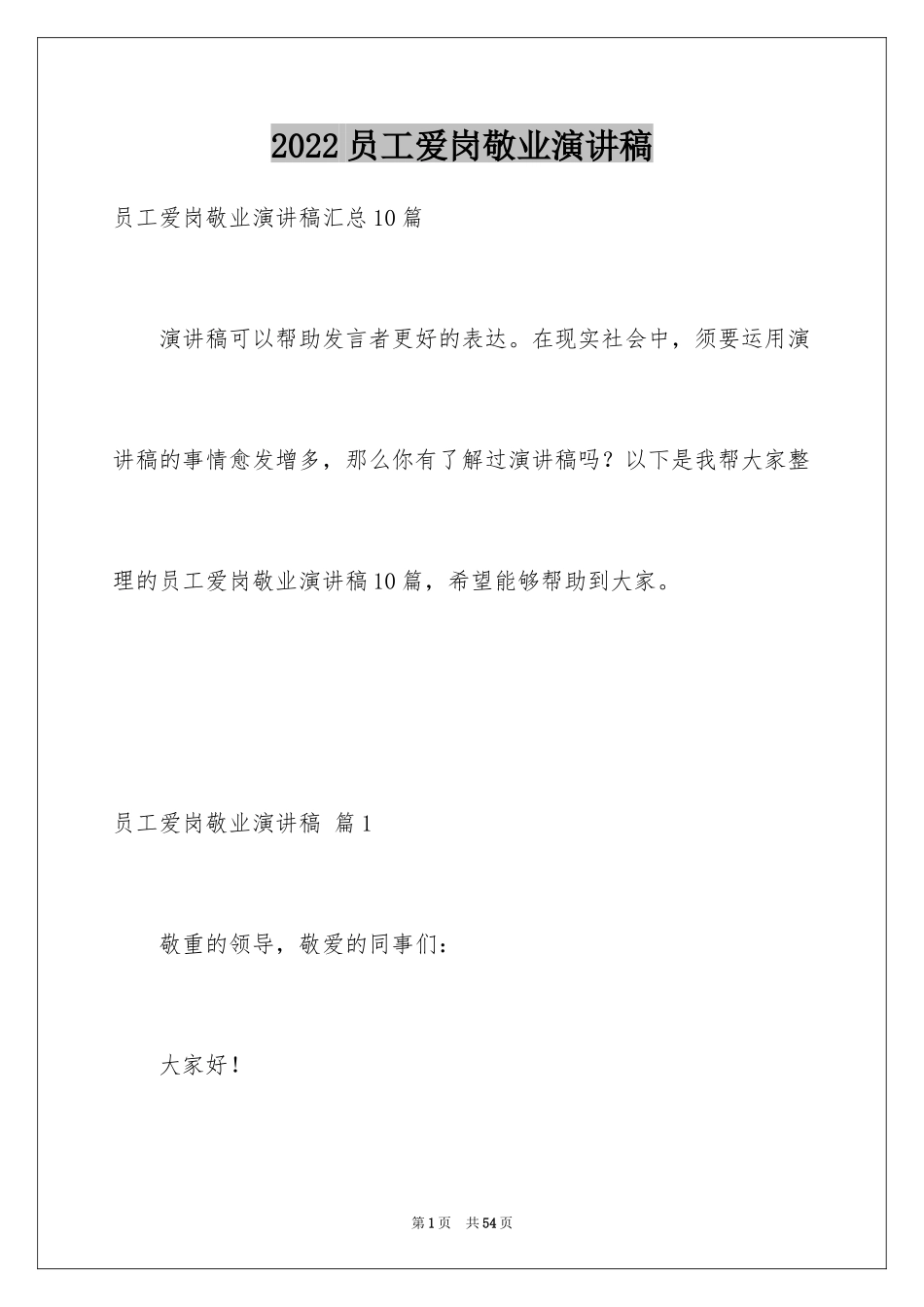 2022员工爱岗敬业演讲稿

员工爱岗敬业演讲稿汇总10篇

演讲稿可以帮助发言者更好的表达。在现实社会中，须要运用演讲稿的事情愈发增多，那么你有了解过演讲稿吗？以下是我帮大家整理的员工爱岗敬业演讲稿10篇，希望能够帮助到大家。

员工爱岗敬业演讲稿 篇1

敬重的领导，敬爱的同事们：

大家好！

第1页 共54页